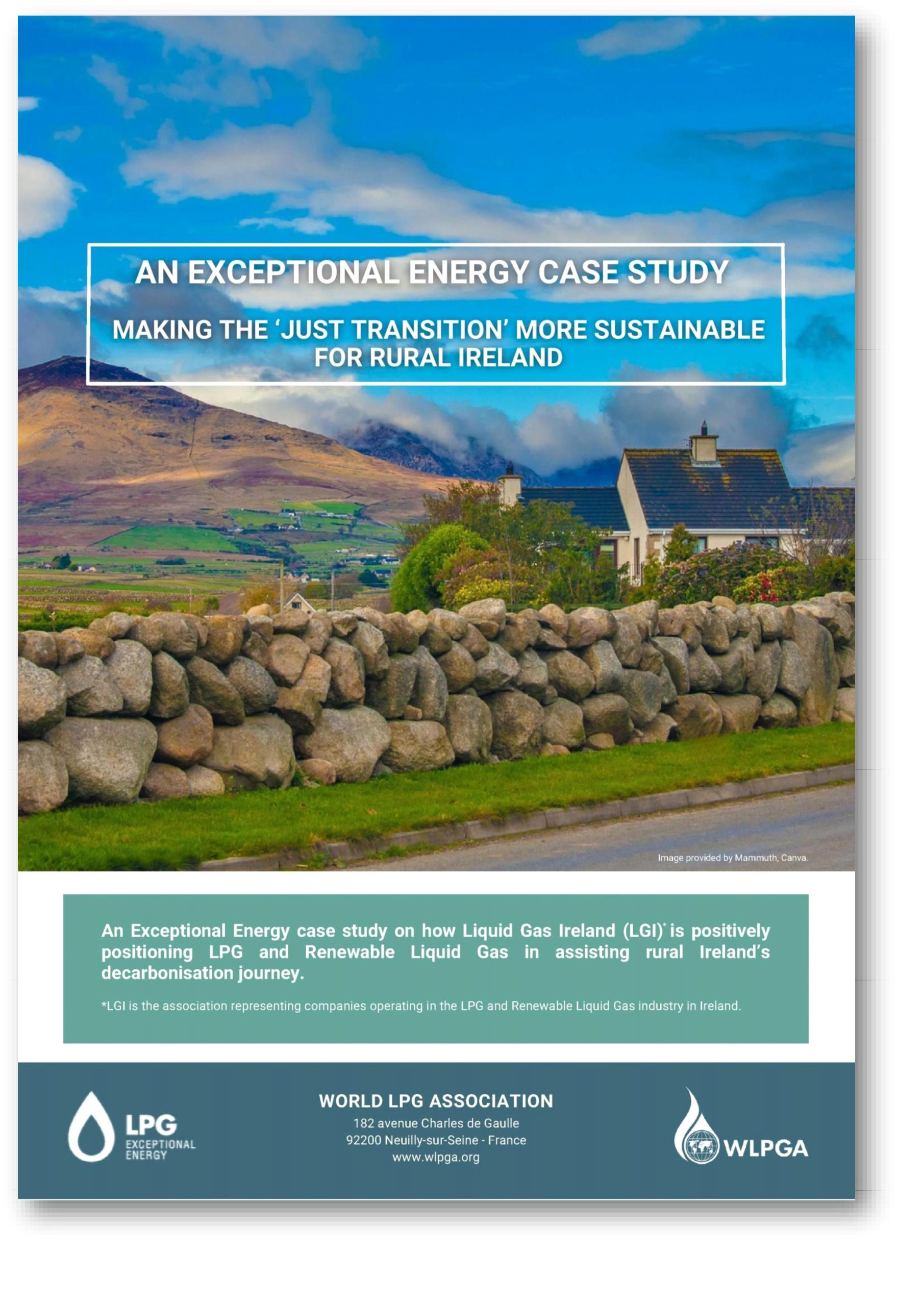 AN EXCEPTIONAL ENERGY CASE STUDY

MAKING THE 'JUST TRANSITION' MORE SUSTAINABLE FOR RURAL IRELAND

Image provided by Mammuth, Canva.

An Exceptional Energy case study on how Liquid Gas Ireland (LGI)* is positively positioning LPG and Renewable Liquid Gas in assisting rural Ireland's decarbonisation journey.

*LGI is the association representing companies operating in the LPG and Renewable Liquid Gas industry in Ireland.

LPG EXCEPTIONAL ENERGY

WORLD LPG ASSOCIATION
182 avenue Charles de Gaulle
92200 Neuilly-sur-Seine - France
www.wlpga.org

WLPGA